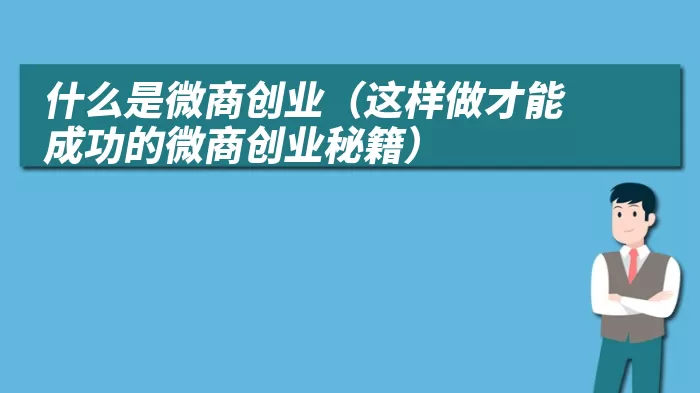 什么是微商创业（这样做才能成功的微商创业秘籍）